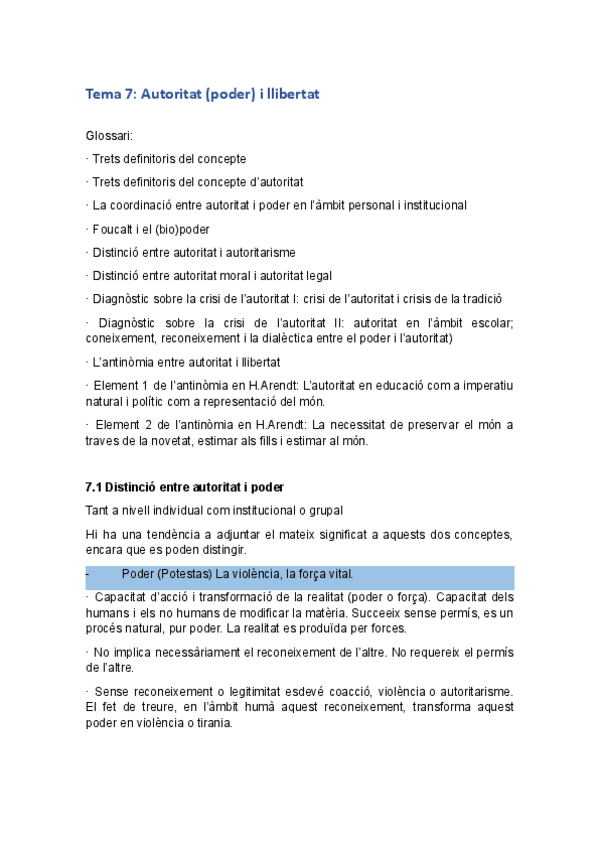 Tema 7: Autoritat (poder) i llibertat

Glossari:

· Trets definitoris del concepte

· Trets definitoris del concepte d'autoritat

· La coordinació entre autoritat i poder en l'àmbit personal i institucional

· Foucalt i el (bio)poder

· Distinció entre autoritat i autoritarisme

· Distinció entre autoritat moral i autoritat legal

· Diagnòstic sobre la crisi de l'autoritat I: crisi de l'autoritat i crisis de la tradició

· Diagnòstic sobre la crisi de l'autoritat II: autoritat en l'àmbit escolar; coneixement, reconeixement i la dialèctica entre el poder i l'autoritat)

· L'antinòmia entre autoritat i llibertat

· Element 1 de l'antinòmia en H.Arendt: L'autoritat en educació com a imperatiu natural i polític com a representació del món.

· Element 2 de l'antinòmia en H.Arendt: La necessitat de preservar el món a traves de la novetat, estimar als fills i estimar al món.

7.1 Distinció entre autoritat i poder

Tant a nivell individual com institucional o grupal

Hi ha una tendència a adjuntar el mateix significat a aquests dos conceptes, encara que es poden distingir.

- Poder (Potestas) La violència, la força vital.

· Capacitat d'acció i transformació de la realitat (poder o força). Capacitat dels humans i els no humans de modificar la matèria. Succeeix sense permís, es un procés natural, pur poder. La realitat es produïda per forces.

· No implica necessàriament el reconeixement de l'altre. No requereix el permís de l'altre.

· Sense reconeixement o legitimitat esdevé coacció, violència o autoritarisme. El fet de treure, en l'àmbit humà aquest reconeixement, transforma aquest poder en violència o tirania.